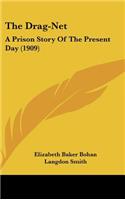 The Drag-Net

A Prison Story Of The Present Day (1909)

Elizabeth Baker Bohan
Langdon Smith